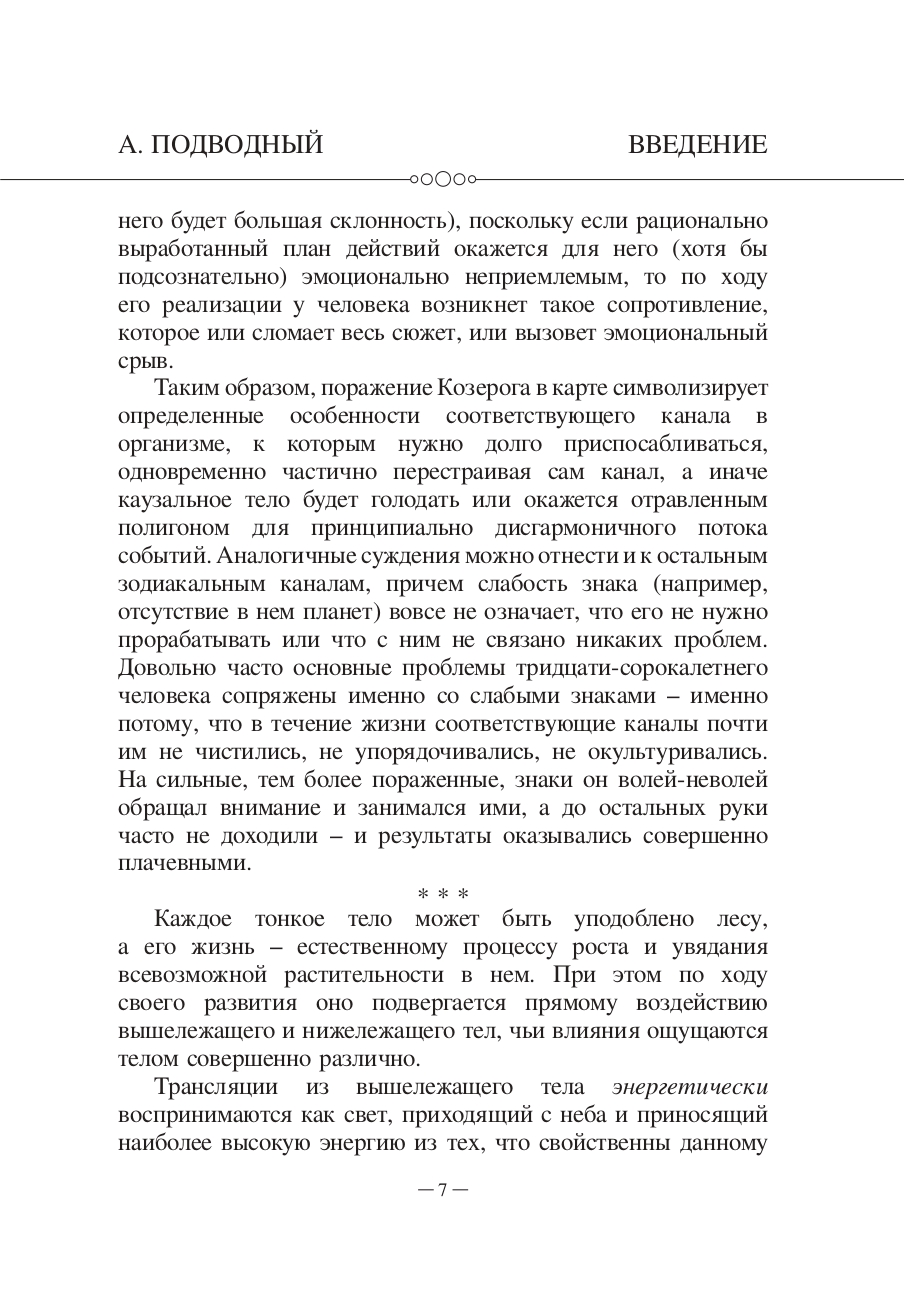 А. ПОДВОДНЫЙ

ВВЕДЕНИЕ

него будет большая склонность), поскольку если рационально выработанный план действий окажется для него (хотя бы подсознательно) эмоционально неприемлемым, то по ходу его реализации у человека возникнет такое сопротивление, которое или сломает весь сюжет, или вызовет эмоциональный срыв.

Таким образом, поражение Козерога в карте символизирует определенные особенности соответствующего канала в организме, к которым нужно долго приспосабливаться, одновременно частично перестраивая сам канал, а иначе каузальное тело будет голодать или окажется отравленным полигоном для принципиально дисгармоничного потока событий. Аналогичные суждения можно отнести и к остальным зодиакальным каналам, причем слабость знака (например, отсутствие в нем планет) вовсе не означает, что его не нужно прорабатывать или что с ним не связано никаких проблем. Довольно часто основные проблемы тридцати-сорокалетнего человека сопряжены именно со слабыми знаками – именно потому, что в течение жизни соответствующие каналы почти им не чистились, не упорядочивались, не окультуривались. На сильные, тем более пораженные, знаки он волей-неволей обращал внимание и занимался ими, а до остальных руки часто не доходили – и результаты оказывались совершенно плачевными.

* * *

Каждое тонкое тело может быть уподоблено лесу, а его жизнь – естественному процессу роста и увядания всевозможной растительности в нем. При этом по ходу своего развития оно подвергается прямому воздействию вышележащего и нижележащего тел, чьи влияния ощущаются телом совершенно различно.

Трансляции из вышележащего тела энергетически воспринимаются как свет, приходящий с неба и приносящий наиболее высокую энергию из тех, что свойственны данному

— 7 —